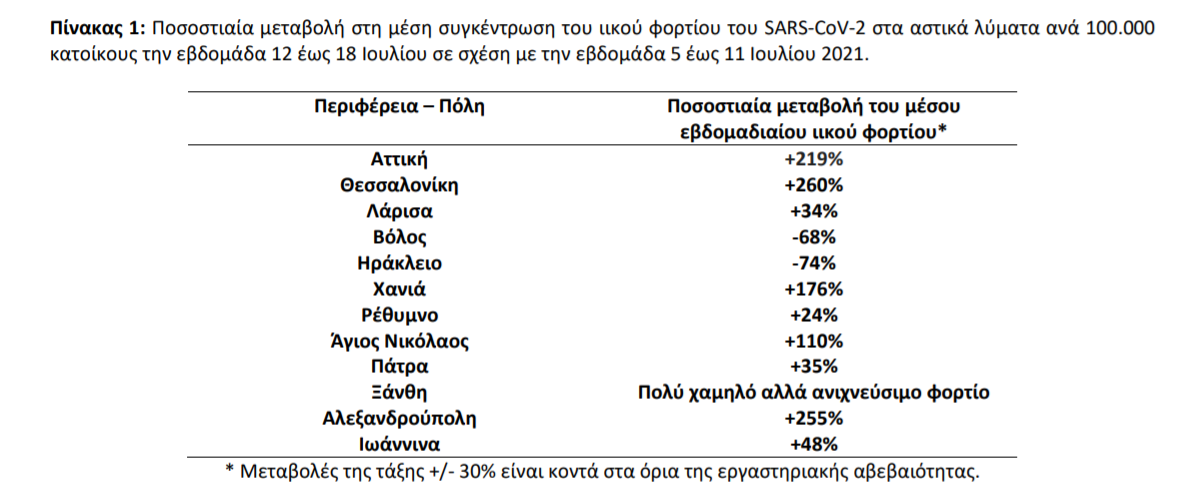 **Πίνακας 1:** Ποσοστιαία μεταβολή στη μέση συγκέντρωση του ιικού φορτίου του SARS-CoV-2 στα αστικά λύματα ανά 100.000 κατοίκους την εβδομάδα 12 έως 18 Ιουλίου σε σχέση με την εβδομάδα 5 έως 11 Ιουλίου 2021.

| Περιφέρεια – Πόλη | Ποσοστιαία μεταβολή του μέσου εβδομαδιαίου ιικού φορτίου* |
|---|---|
| Αττική | +219% |
| Θεσσαλονίκη | +260% |
| Λάρισα | +34% |
| Βόλος | -68% |
| Ηράκλειο | -74% |
| Χανιά | +176% |
| Ρέθυμνο | +24% |
| Άγιος Νικόλαος | +110% |
| Πάτρα | +35% |
| Ξάνθη | Πολύ χαμηλό αλλά ανιχνεύσιμο φορτίο |
| Αλεξανδρούπολη | +255% |
| Ιωάννινα | +48% |

* Μεταβολές της τάξης +/- 30% είναι κοντά στα όρια της εργαστηριακής αβεβαιότητας.